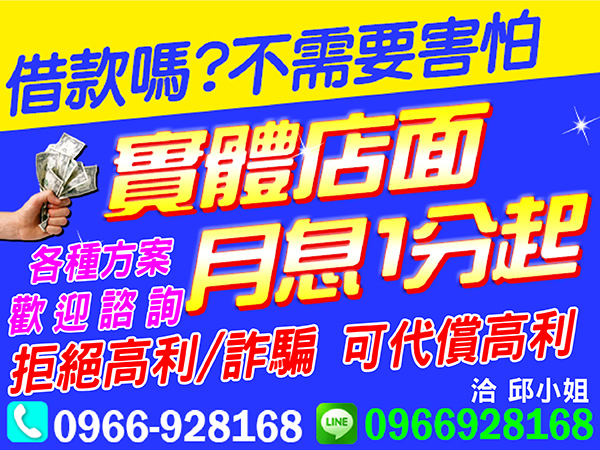 借款嗎?不需要害怕

實體店面
月息1分起

各種方案
歡迎諮詢

拒絕高利/詐騙 可代償高利

洽 邱小姐

0966-928168

LINE 0966928168